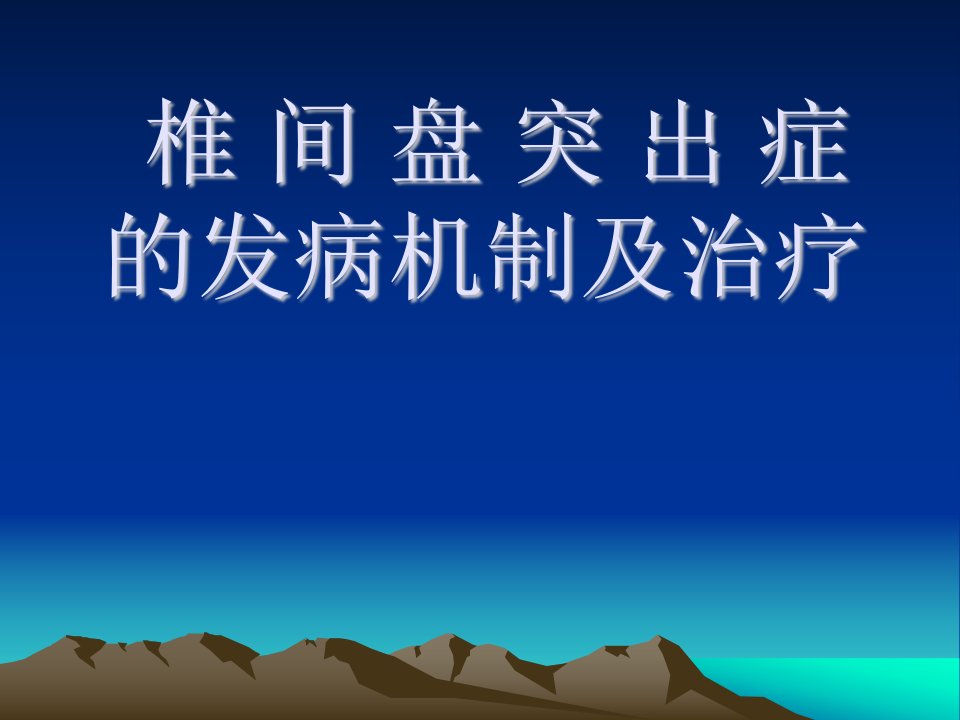 椎 间 盘 突 出 症
的发病机制及治疗